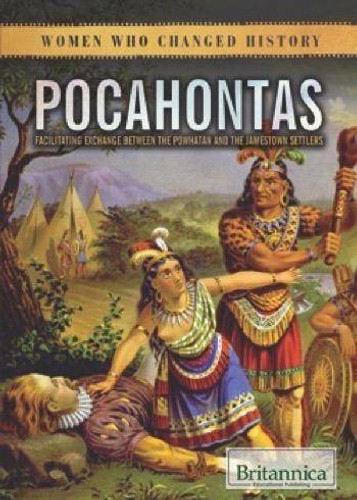 WOMEN WHO CHANGED HISTORY

POCAHONTAS

FACILITATING EXCHANGE BETWEEN THE POWHATAN AND THE JAMESTOWN SETTLERS

Britannica
Educational Publishing